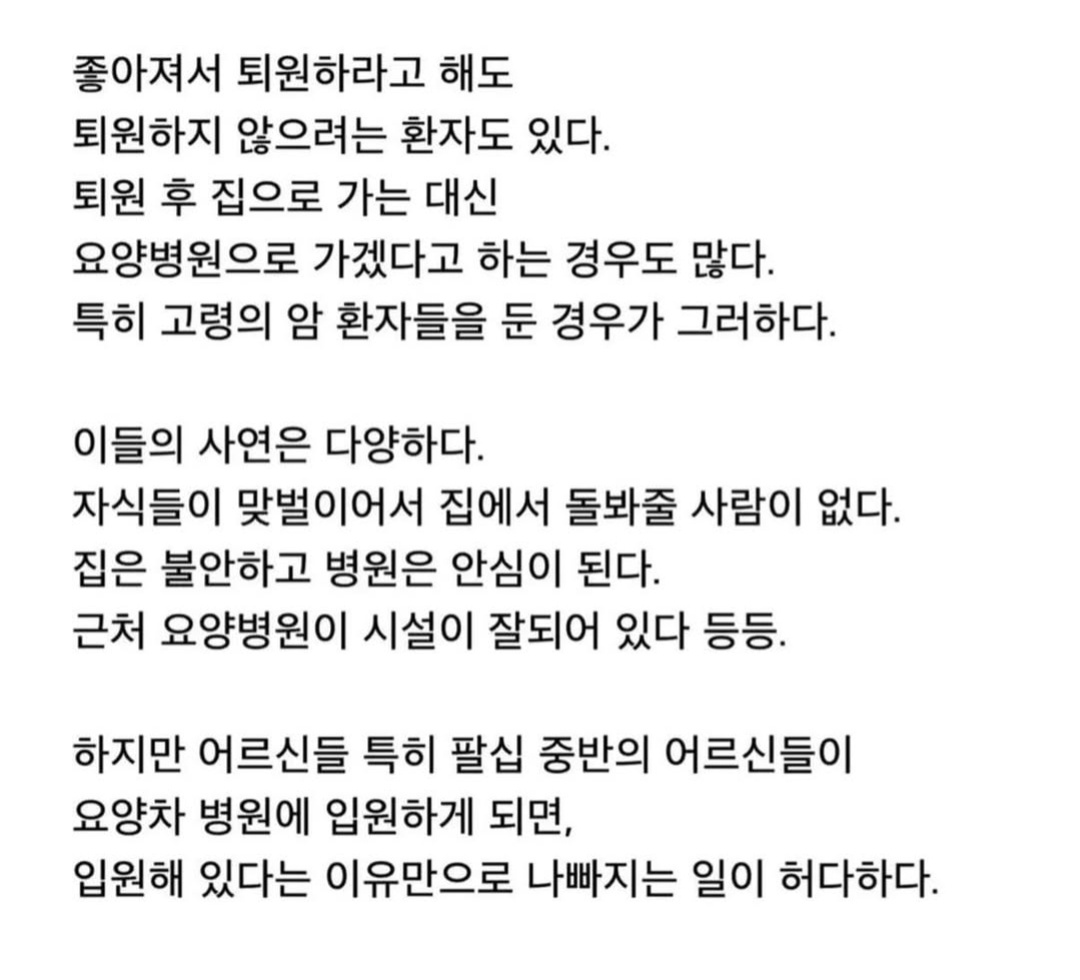 좋아져서 퇴원하라고 해도
퇴원하지 않으려는 환자도 있다.
퇴원 후 집으로 가는 대신
요양병원으로 가겠다고 하는 경우도 많다.
특히 고령의 암 환자들을 둔 경우가 그러하다.

이들의 사연은 다양하다.
자식들이 맞벌이어서 집에서 돌봐줄 사람이 없다.
집은 불안하고 병원은 안심이 된다.
근처 요양병원이 시설이 잘되어 있다 등등.

하지만 어르신들 특히 팔십 중반의 어르신들이
요양차 병원에 입원하게 되면,
입원해 있다는 이유만으로 나빠지는 일이 허다하다.